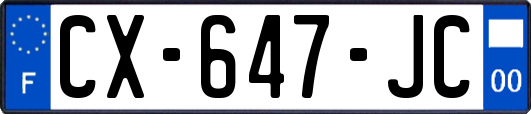 F
CX-647-JC
00